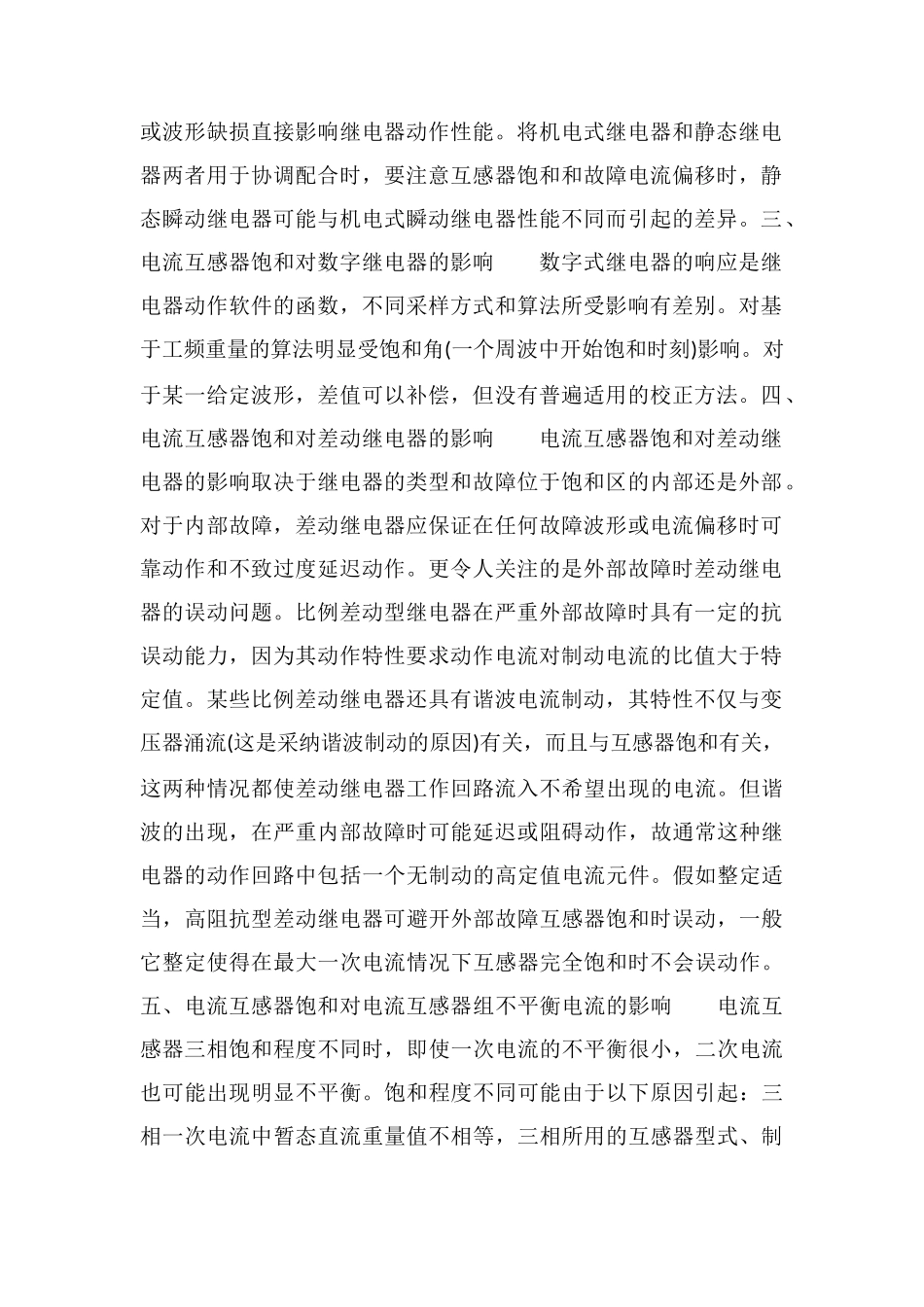 或波形缺损直接影响继电器动作性能。将机电式继电器和静态继电器两者用于协调配合时，要注意互感器饱和和故障电流偏移时，静态瞬动继电器可能与机电式瞬动继电器性能不同而引起的差异。三、电流互感器饱和对数字继电器的影响　　数字式继电器的响应是继电器动作软件的函数，不同采样方式和算法所受影响有差别。对基于工频重量的算法明显受饱和角(一个周波中开始饱和时刻)影响。对于某一给定波形，差值可以补偿，但没有普遍适用的校正方法。四、电流互感器饱和对差动继电器的影响　　电流互感器饱和对差动继电器的影响取决于继电器的类型和故障位于饱和区的内部还是外部。对于内部故障，差动继电器应保证在任何故障波形或电流偏移时可靠动作和不致过度延迟动作。更令人关注的是外部故障时差动继电器的误动问题。比例差动型继电器在严重外部故障时具有一定的抗误动能力，因为其动作特性要求动作电流对制动电流的比值大于特定值。某些比例差动继电器还具有谐波电流制动，其特性不仅与变压器涌流(这是采纳谐波制动的原因)有关，而且与互感器饱和有关，这两种情况都使差动继电器工作回路流入不希望出现的电流。但谐波的出现，在严重内部故障时可能延迟或阻碍动作，故通常这种继电器的动作回路中包括一个无制动的高定值电流元件。假如整定适当，高阻抗型差动继电器可避开外部故障互感器饱和时误动，一般它整定使得在最大一次电流情况下互感器完全饱和时不会误动作。五、电流互感器饱和对电流互感器组不平衡电流的影响　　电流互感器三相饱和程度不同时，即使一次电流的不平衡很小，二次电流也可能出现明显不平衡。饱和程度不同可能由于以下原因引起：三相一次电流中暂态直流重量值不相等，三相所用的互感器型式、制